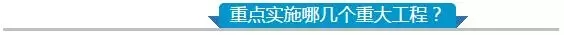 重点实施哪几个重大工程？